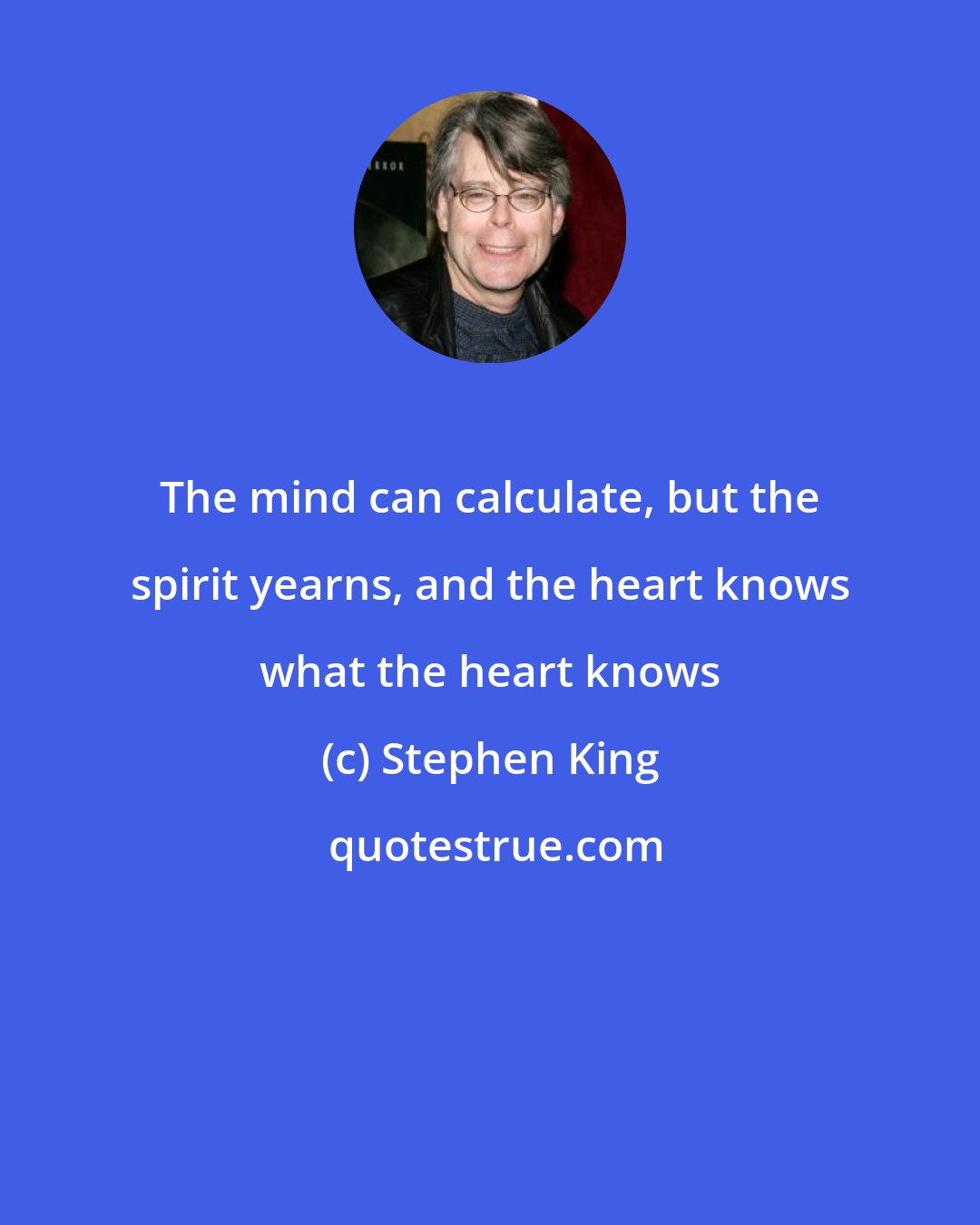 The mind can calculate, but the spirit yearns, and the heart knows what the heart knows

(c) Stephen King

quotestrue.com